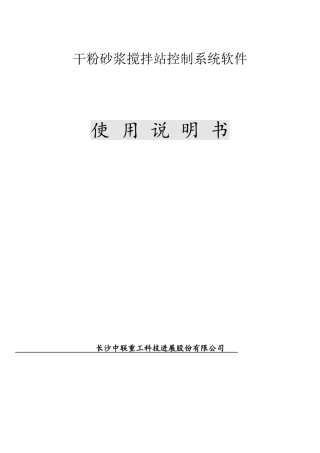 干粉砂浆搅拌站控制系统软件

使 用 说 明 书

长沙中联重工科技进展股份有限公司